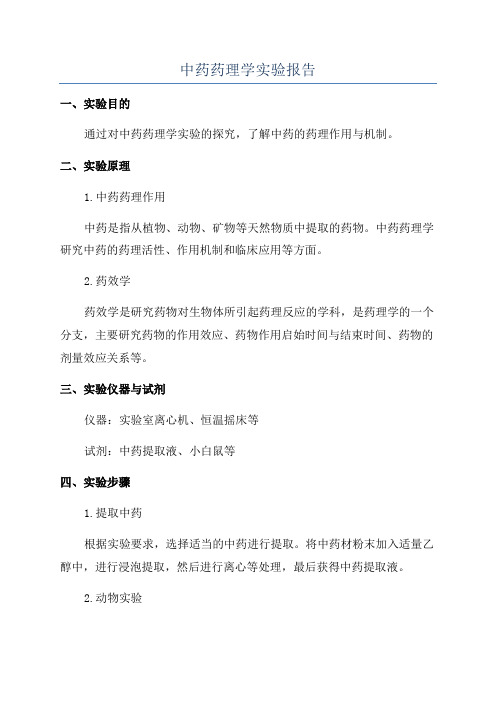 中药药理学实验报告

一、实验目的

通过对中药药理学实验的探究，了解中药的药理作用与机制。

二、实验原理

1.中药药理作用

中药是指从植物、动物、矿物等天然物质中提取的药物。中药药理学研究中药的药理活性、作用机制和临床应用等方面。

2.药效学

药效学是研究药物对生物体所引起药理反应的学科，是药理学的一个分支，主要研究药物的作用效应、药物作用启始时间与结束时间、药物的剂量效应关系等。

三、实验仪器与试剂

仪器：实验室离心机、恒温摇床等

试剂：中药提取液、小白鼠等

四、实验步骤

1.提取中药

根据实验要求，选择适当的中药进行提取。将中药材粉末加入适量乙醇中，进行浸泡提取，然后进行离心等处理，最后获得中药提取液。

2.动物实验